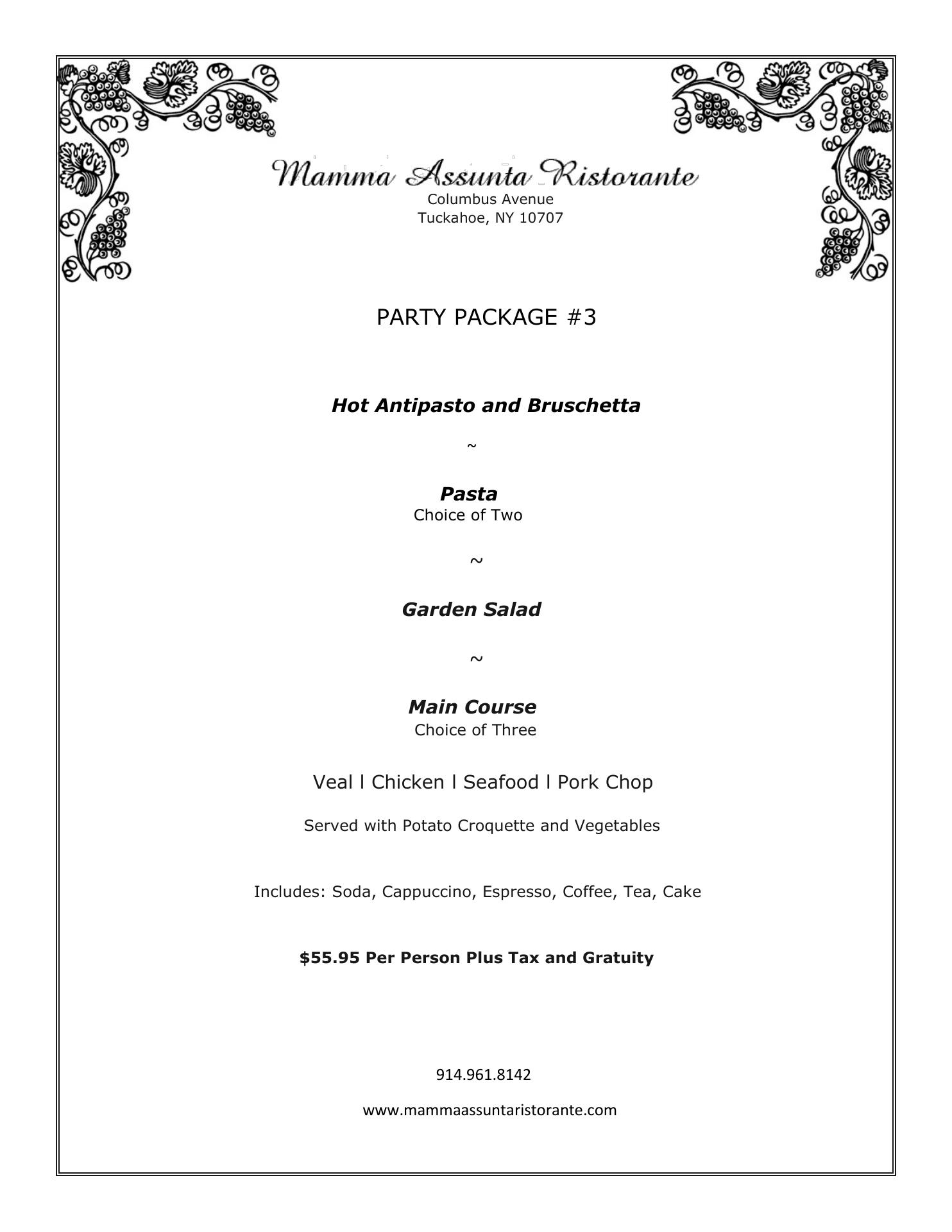 Mamma Assunta Ristorante
Columbus Avenue
Tuckahoe, NY 10707

PARTY PACKAGE #3

Hot Antipasto and Bruschetta

~

Pasta
Choice of Two

~

Garden Salad

~

Main Course
Choice of Three

Veal l Chicken l Seafood l Pork Chop

Served with Potato Croquette and Vegetables

Includes: Soda, Cappuccino, Espresso, Coffee, Tea, Cake

$55.95 Per Person Plus Tax and Gratuity

914.961.8142

www.mammaassuntaristorante.com